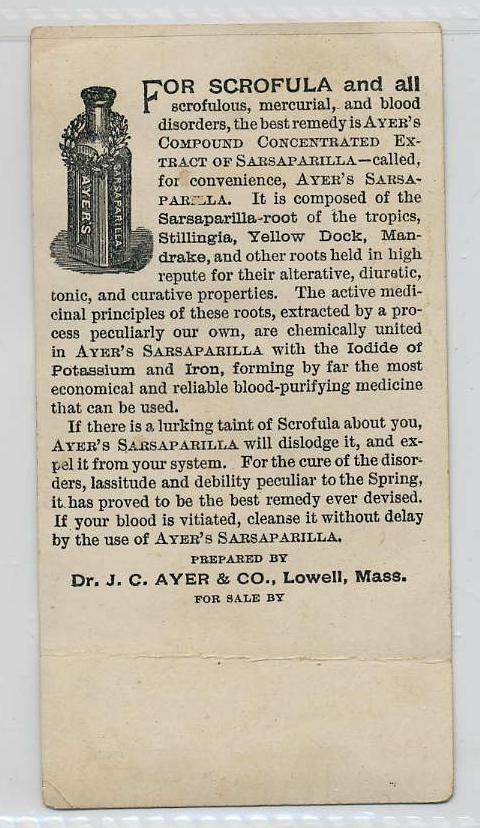 AYER'S

SARSAPARILLA

FOR SCROFULA and all scrofulous, mercurial, and blood disorders, the best remedy is AYER'S COMPOUND CONCENTRATED EXTRACT OF SARSAPARILLA—called, for convenience, AYER'S SARSAPARILLA. It is composed of the Sarsaparilla-root of the tropics, Stillingia, Yellow Dock, Mandrake, and other roots held in high repute for their alterative, diuretic, tonic, and curative properties. The active medicinal principles of these roots, extracted by a process peculiarly our own, are chemically united in AYER'S SARSAPARILLA with the Iodide of Potassium and Iron, forming by far the most economical and reliable blood-purifying medicine that can be used.

If there is a lurking taint of Scrofula about you, AYER'S SARSAPARILLA will dislodge it, and expel it from your system. For the cure of the disorders, lassitude and debility peculiar to the Spring, it has proved to be the best remedy ever devised. If your blood is vitiated, cleanse it without delay by the use of AYER'S SARSAPARILLA.

PREPARED BY

Dr. J. C. AYER & CO., Lowell, Mass.

FOR SALE BY